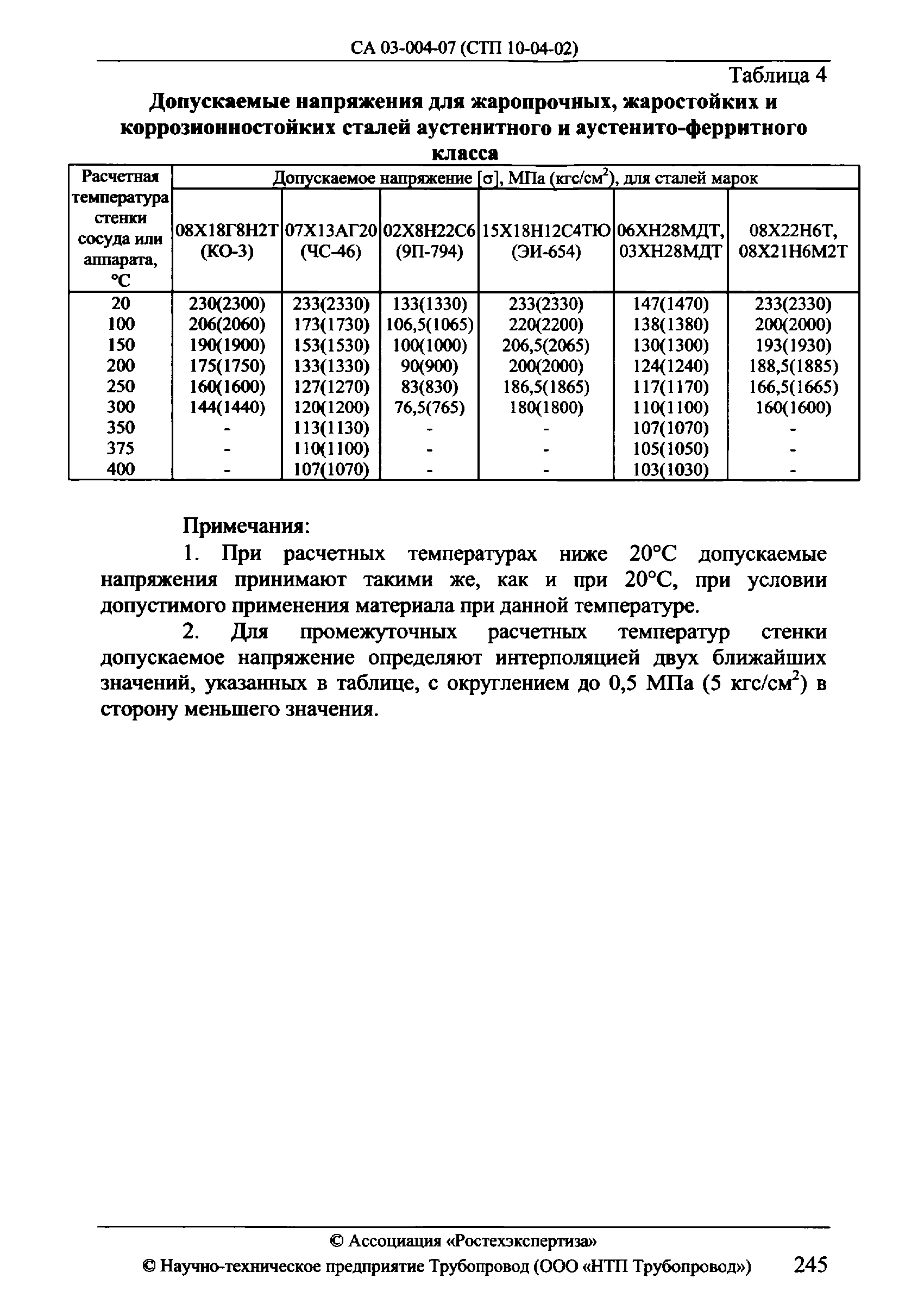 СА 03-004-07 (СТП 10-04-02)

Таблица 4

Допускаемые напряжения для жаропрочных, жаростойких и коррозионностойких сталей аустенитного и аустенито-ферритного класса

| Расчетная температура стенки сосуда или аппарата, °С | Допускаемое напряжение [σ], МПа (кгс/см$^2$), для сталей марок | | | | | |
|---|---|---|---|---|---|---|
| | 08Х18Г8Н2Т (КО-3) | 07Х13АГ20 (ЧС-46) | 02Х8Н22С6 (ЭП-794) | 15Х18Н12С4ТЮ (ЭИ-654) | 06ХН28МДТ, 03ХН28МДТ | 08Х22Н6Т, 08Х21Н6М2Т |
| 20 | 230(2300) | 233(2330) | 133(1330) | 233(2330) | 147(1470) | 233(2330) |
| 100 | 206(2060) | 173(1730) | 106,5(1065) | 220(2200) | 138(1380) | 200(2000) |
| 150 | 190(1900) | 153(1530) | 100(1000) | 206,5(2065) | 130(1300) | 193(1930) |
| 200 | 175(1750) | 133(1330) | 90(900) | 200(2000) | 124(1240) | 188,5(1885) |
| 250 | 160(1600) | 127(1270) | 83(830) | 186,5(1865) | 117(1170) | 166,5(1665) |
| 300 | 144(1440) | 120(1200) | 76,5(765) | 180(1800) | 110(1100) | 160(1600) |
| 350 | - | 113(1130) | - | - | 107(1070) | - |
| 375 | - | 110(1100) | - | - | 105(1050) | - |
| 400 | - | 107(1070) | - | - | 103(1030) | - |

Примечания:

1. При расчетных температурах ниже 20°С допускаемые напряжения принимают такими же, как и при 20°С, при условии допустимого применения материала при данной температуре.

2. Для промежуточных расчетных температур стенки допускаемое напряжение определяют интерполяцией двух ближайших значений, указанных в таблице, с округлением до 0,5 МПа (5 кгс/см$^2$) в сторону меньшего значения.

© Ассоциация «Ростехэкспертиза»

© Научно-техническое предприятие Трубопровод (ООО «НТП Трубопровод») 245